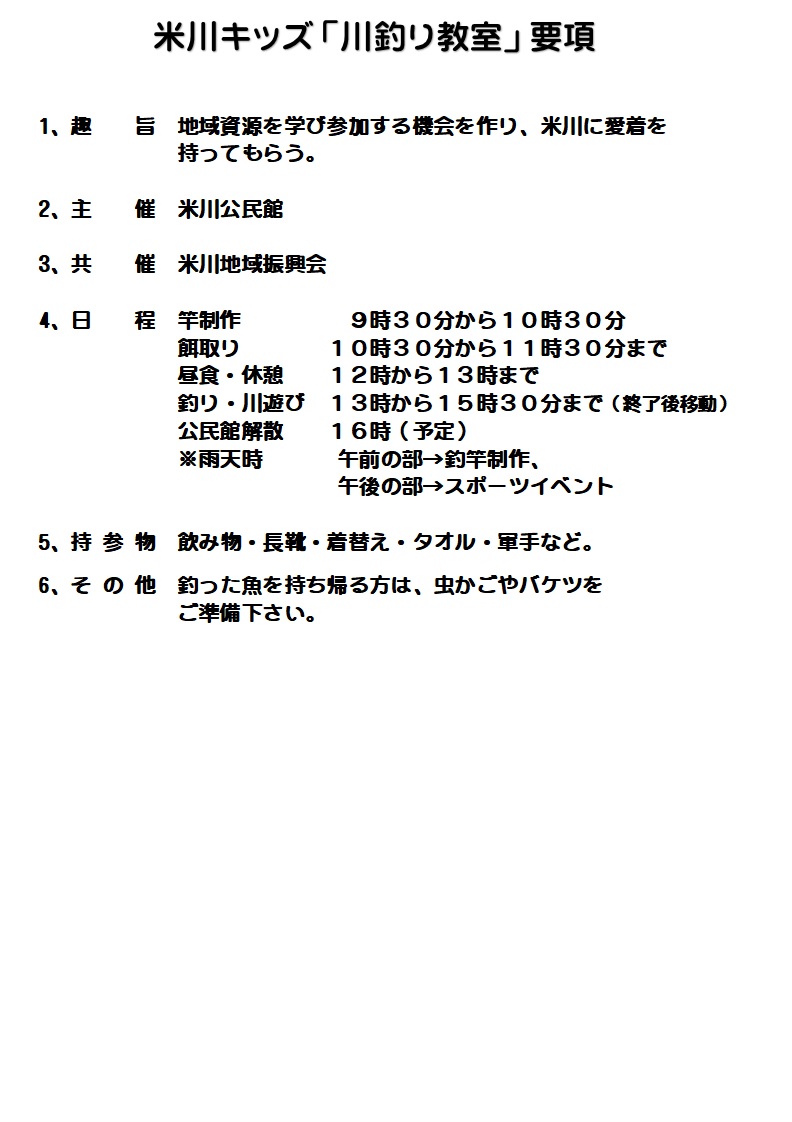 米川キッズ「川釣り教室」要項

1、趣　旨　地域資源を学び参加する機会を作り、米川に愛着を持ってもらう。

2、主　催　米川公民館

3、共　催　米川地域振興会

4、日　程　竿制作　　９時３０分から１０時３０分
餌取り　１０時３０分から１１時３０分まで
昼食・休憩　１２時から１３時まで
釣り・川遊び　１３時から１５時３０分まで（終了後移動）
公民館解散　１６時（予定）
※雨天時　午前の部→釣竿制作、
午後の部→スポーツイベント

5、持 参 物　飲み物・長靴・着替え・タオル・軍手など。

6、そ の 他　釣った魚を持ち帰る方は、虫かごやバケツをご準備下さい。